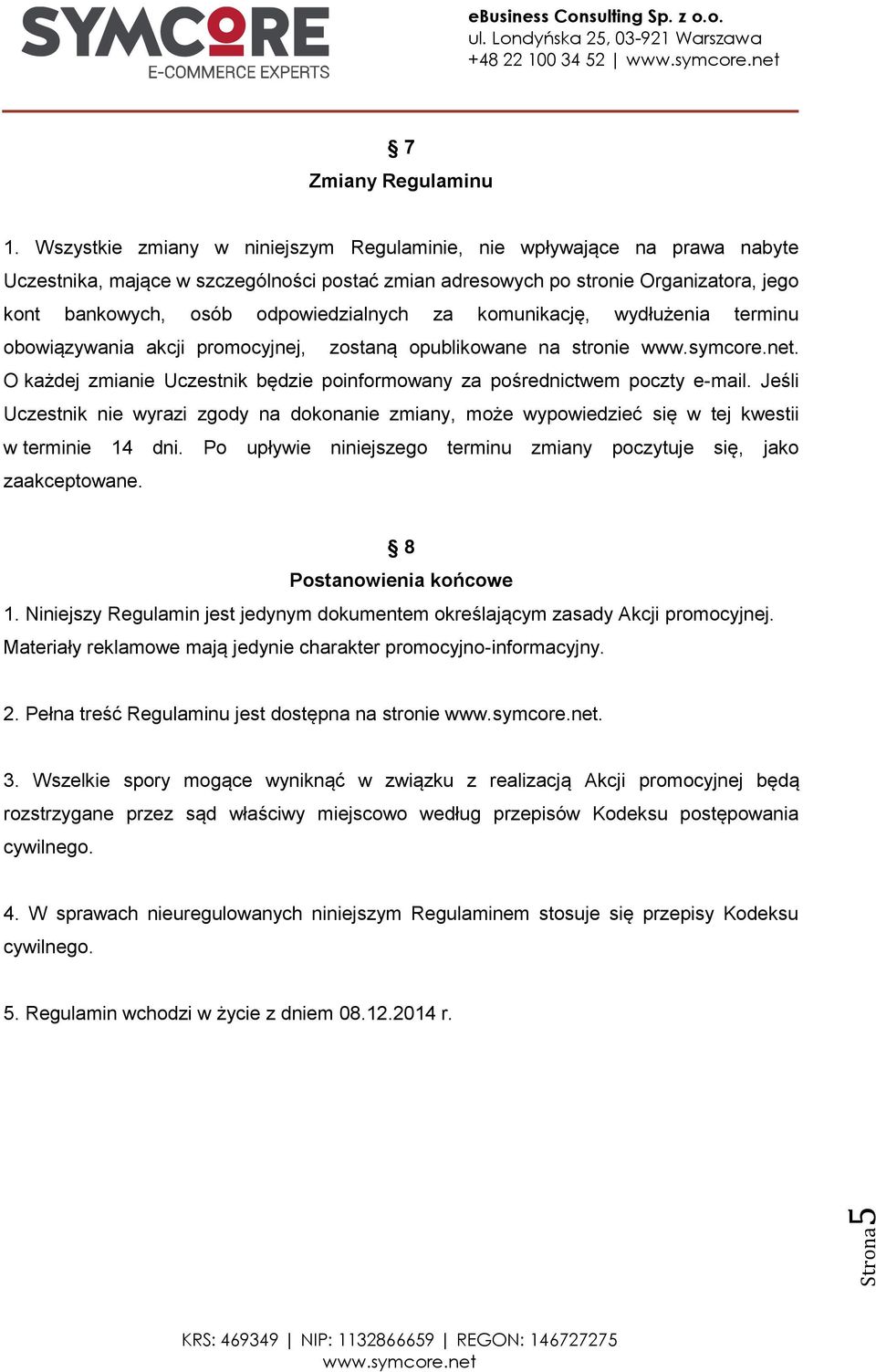 SYMCORE
E-COMMERCE EXPERTS

eBusiness Consulting Sp. z o.o.
ul. Londyńska 25, 03-921 Warszawa
+48 22 100 34 52 | www.symcore.net

§ 7
Zmiany Regulaminu

1. Wszystkie zmiany w niniejszym Regulaminie, nie wpływające na prawa nabyte Uczestnika, mające w szczególności postać zmian adresowych po stronie Organizatora, jego kont bankowych, osób odpowiedzialnych za komunikację, wydłużenia terminu obowiązywania akcji promocyjnej, zostaną opublikowane na stronie www.symcore.net. O każdej zmianie Uczestnik będzie poinformowany za pośrednictwem poczty e-mail. Jeśli Uczestnik nie wyrazi zgody na dokonanie zmiany, może wypowiedzieć się w tej kwestii w terminie 14 dni. Po upływie niniejszego terminu zmiany poczytuje się, jako zaakceptowane.

§ 8
Postanowienia końcowe
1. Niniejszy Regulamin jest jedynym dokumentem określającym zasady Akcji promocyjnej. Materiały reklamowe mają jedynie charakter promocyjno-informacyjny.

2. Pełna treść Regulaminu jest dostępna na stronie www.symcore.net.

3. Wszelkie spory mogące wyniknąć w związku z realizacją Akcji promocyjnej będą rozstrzygane przez sąd właściwy miejscowo według przepisów Kodeksu postępowania cywilnego.

4. W sprawach nieuregulowanych niniejszym Regulaminem stosuje się przepisy Kodeksu cywilnego.

5. Regulamin wchodzi w życie z dniem 08.12.2014 r.

Strona 5

KRS: 469349 | NIP: 1132866659 | REGON: 146727275
www.symcore.net